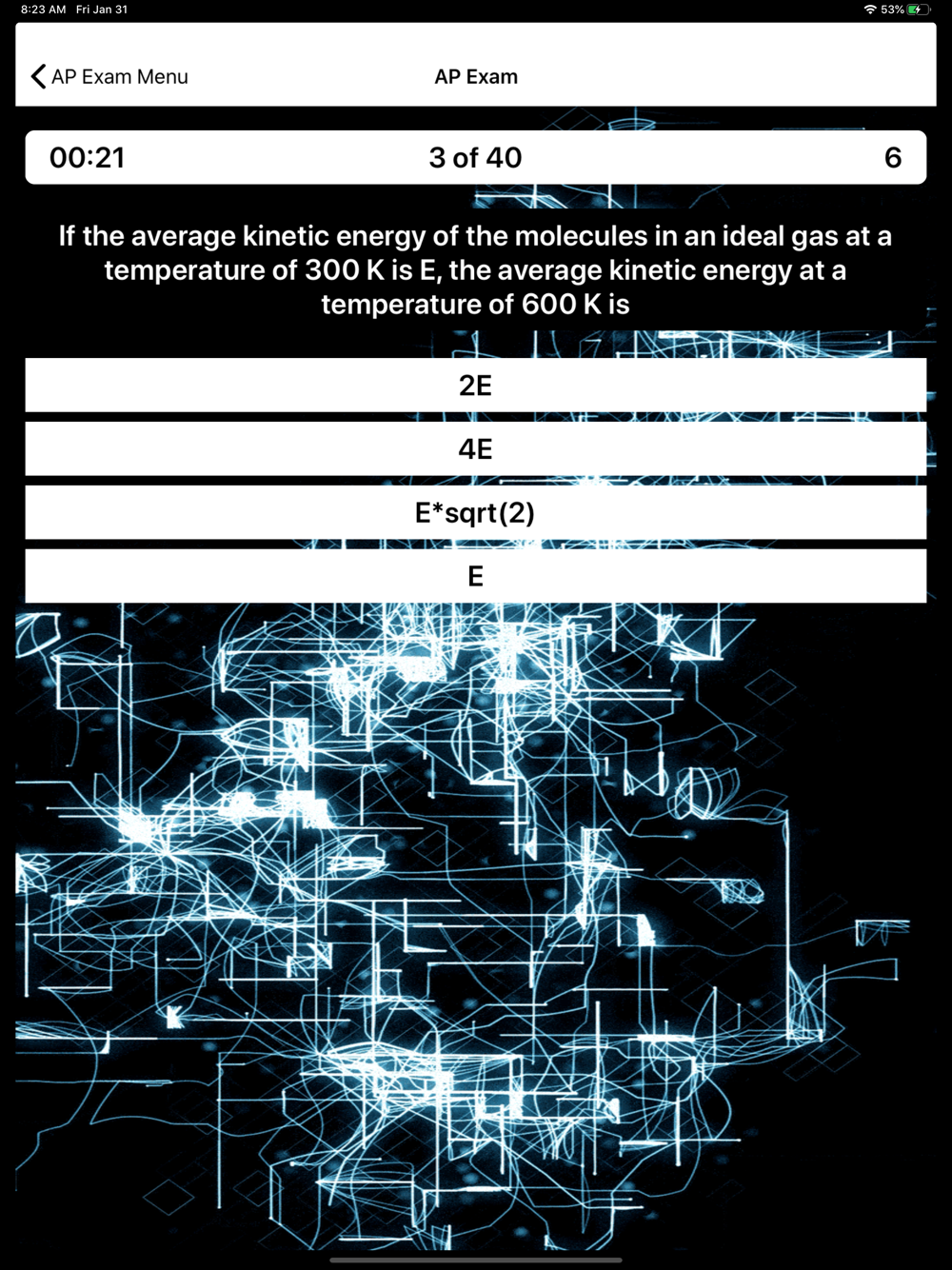 8:23 AM Fri Jan 31

53%

AP Exam Menu

AP Exam

00:21

3 of 40

6

If the average kinetic energy of the molecules in an ideal gas at a temperature of 300 K is E, the average kinetic energy at a temperature of 600 K is

2E

4E

E*sqrt(2)

E